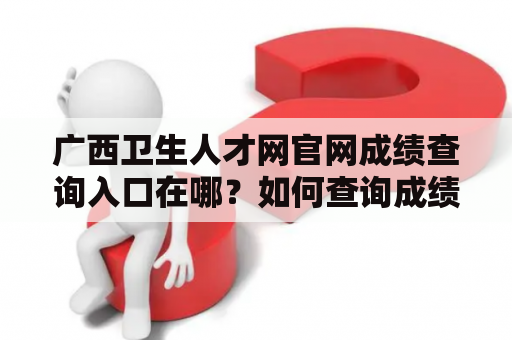 广西卫生人才网官网成绩查询入口在哪？如何查询成绩